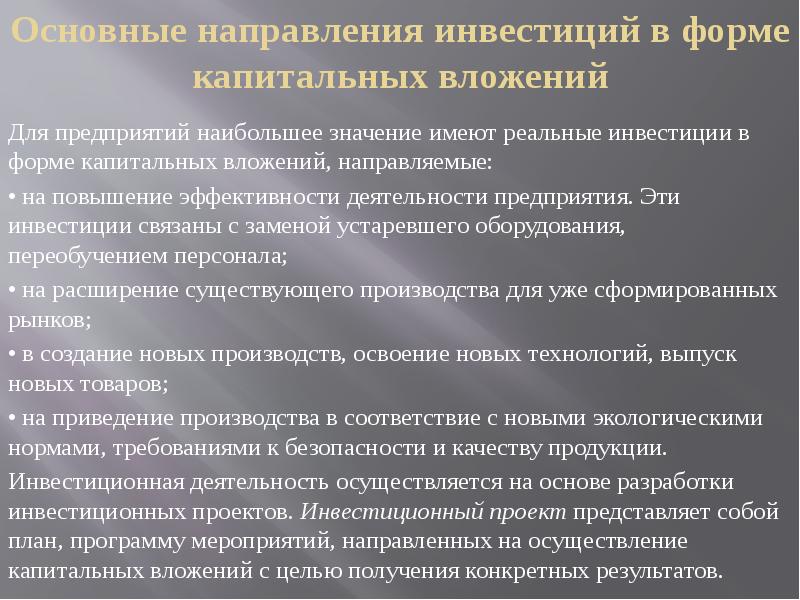 Основные направления инвестиций в форме капитальных вложений

Для предприятий наибольшее значение имеют реальные инвестиции в форме капитальных вложений, направляемые:

• на повышение эффективности деятельности предприятия. Эти инвестиции связаны с заменой устаревшего оборудования, переобучением персонала;

• на расширение существующего производства для уже сформированных рынков;

• в создание новых производств, освоение новых технологий, выпуск новых товаров;

• на приведение производства в соответствие с новыми экологическими нормами, требованиями к безопасности и качеству продукции.

Инвестиционная деятельность осуществляется на основе разработки инвестиционных проектов. Инвестиционный проект представляет собой план, программу мероприятий, направленных на осуществление капитальных вложений с целью получения конкретных результатов.